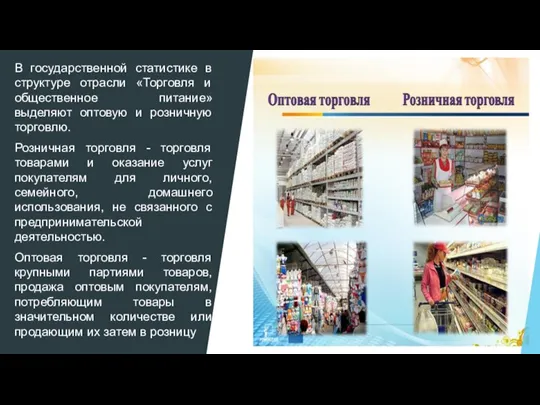 В государственной статистике в структуре отрасли «Торговля и общественное питание» выделяют оптовую и розничную торговлю.

Розничная торговля - торговля товарами и оказание услуг покупателям для личного, семейного, домашнего использования, не связанного с предпринимательской деятельностью.

Оптовая торговля - торговля крупными партиями товаров, продажа оптовым покупателям, потребляющим товары в значительном количестве или продающим их затем в розницу

Оптовая торговля

Розничная торговля